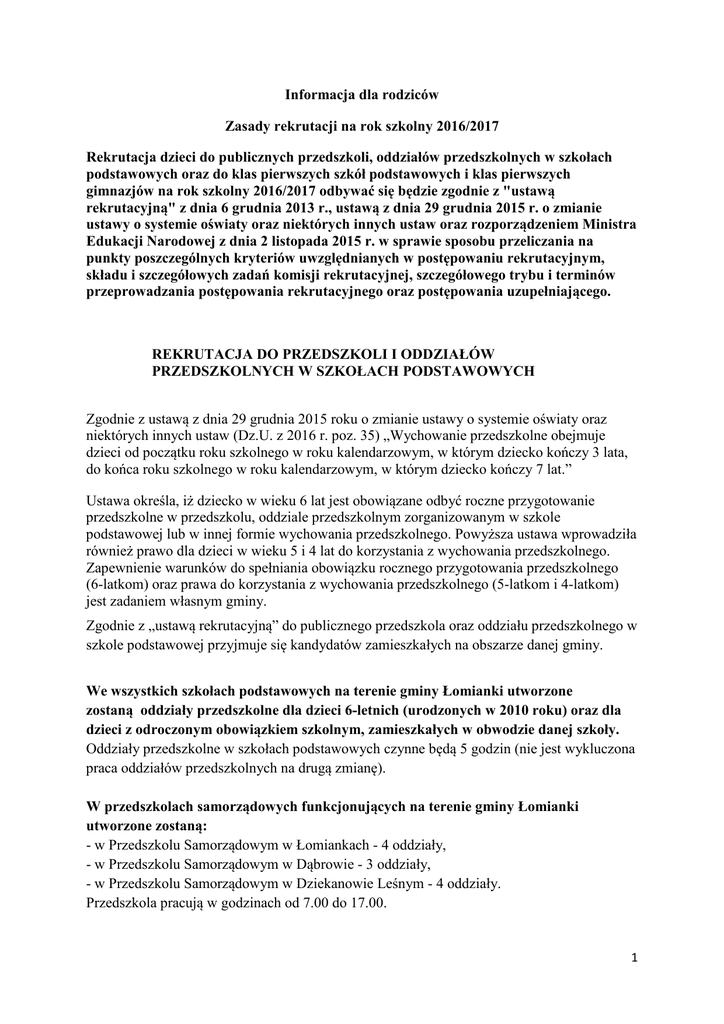 Informacja dla rodziców

Zasady rekrutacji na rok szkolny 2016/2017

Rekrutacja dzieci do publicznych przedszkoli, oddziałów przedszkolnych w szkołach podstawowych oraz do klas pierwszych szkół podstawowych i klas pierwszych gimnazjów na rok szkolny 2016/2017 odbywać się będzie zgodnie z "ustawą rekrutacyjną" z dnia 6 grudnia 2013 r., ustawą z dnia 29 grudnia 2015 r. o zmianie ustawy o systemie oświaty oraz niektórych innych ustaw oraz rozporządzeniem Ministra Edukacji Narodowej z dnia 2 listopada 2015 r. w sprawie sposobu przeliczania na punkty poszczególnych kryteriów uwzględnianych w postępowaniu rekrutacyjnym, składu i szczegółowych zadań komisji rekrutacyjnej, szczegółowego trybu i terminów przeprowadzania postępowania rekrutacyjnego oraz postępowania uzupełniającego.

REKRUTACJA DO PRZEDSZKOLI I ODDZIAŁÓW PRZEDSZKOLNYCH W SZKOŁACH PODSTAWOWYCH

Zgodnie z ustawą z dnia 29 grudnia 2015 roku o zmianie ustawy o systemie oświaty oraz niektórych innych ustaw (Dz.U. z 2016 r. poz. 35) „Wychowanie przedszkolne obejmuje dzieci od początku roku szkolnego w roku kalendarzowym, w którym dziecko kończy 3 lata, do końca roku szkolnego w roku kalendarzowym, w którym dziecko kończy 7 lat."

Ustawa określa, iż dziecko w wieku 6 lat jest obowiązane odbyć roczne przygotowanie przedszkolne w przedszkolu, oddziale przedszkolnym zorganizowanym w szkole podstawowej lub w innej formie wychowania przedszkolnego. Powyższa ustawa wprowadziła również prawo dla dzieci w wieku 5 i 4 lat do korzystania z wychowania przedszkolnego. Zapewnienie warunków do spełniania obowiązku rocznego przygotowania przedszkolnego (6-latkom) oraz prawa do korzystania z wychowania przedszkolnego (5-latkom i 4-latkom) jest zadaniem własnym gminy.

Zgodnie z „ustawą rekrutacyjną" do publicznego przedszkola oraz oddziału przedszkolnego w szkole podstawowej przyjmuje się kandydatów zamieszkałych na obszarze danej gminy.

We wszystkich szkołach podstawowych na terenie gminy Łomianki utworzone zostaną oddziały przedszkolne dla dzieci 6-letnich (urodzonych w 2010 roku) oraz dla dzieci z odroczonym obowiązkiem szkolnym, zamieszkałych w obwodzie danej szkoły. Oddziały przedszkolne w szkołach podstawowych czynne będą 5 godzin (nie jest wykluczona praca oddziałów przedszkolnych na drugą zmianę).

W przedszkolach samorządowych funkcjonujących na terenie gminy Łomianki utworzone zostaną:
- w Przedszkolu Samorządowym w Łomiankach - 4 oddziały,
- w Przedszkolu Samorządowym w Dąbrowie - 3 oddziały,
- w Przedszkolu Samorządowym w Dziekanowie Leśnym - 4 oddziały.
Przedszkola pracują w godzinach od 7.00 do 17.00.

1